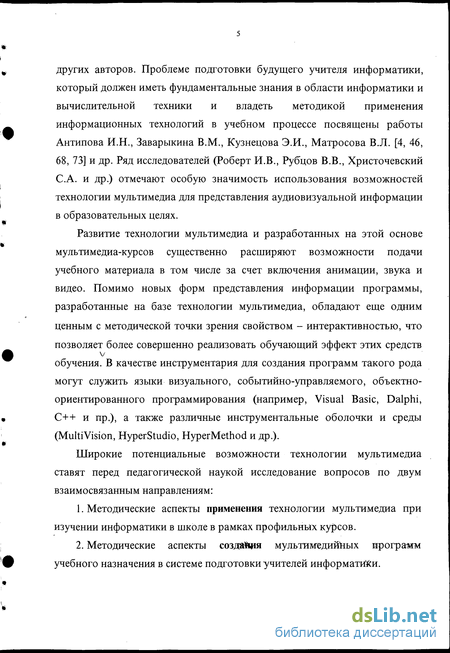 5

других авторов. Проблеме подготовки будущего учителя информатики, который должен иметь фундаментальные знания в области информатики и вычислительной техники и владеть методикой применения информационных технологий в учебном процессе посвящены работы Антипова И.Н., Заварыкина В.М., Кузнецова Э.И., Матросова В.Л. [4, 46, 68, 73] и др. Ряд исследователей (Роберт И.В., Рубцов В.В., Христочевский С.А. и др.) отмечают особую значимость использования возможностей технологии мультимедиа для представления аудиовизуальной информации в образовательных целях.

Развитие технологии мультимедиа и разработанных на этой основе мультимедиа-курсов существенно расширяют возможности подачи учебного материала в том числе за счет включения анимации, звука и видео. Помимо новых форм представления информации программы, разработанные на базе технологии мультимедиа, обладают еще одним ценным с методической точки зрения свойством – интерактивностью, что позволяет более совершенно реализовать обучающий эффект этих средств обучения. В качестве инструментария для создания программ такого рода могут служить языки визуального, событийно-управляемого, объектно-ориентированного программирования (например, Visual Basic, Dalphi, C++ и пр.), а также различные инструментальные оболочки и среды (MultiVision, HyperStudio, HyperMethod и др.).

Широкие потенциальные возможности технологии мультимедиа ставят перед педагогической наукой исследование вопросов по двум взаимосвязанным направлениям:

1. Методические аспекты применения технологии мультимедиа при изучении информатики в школе в рамках профильных курсов.

2. Методические аспекты создания мультимедийных программ учебного назначения в системе подготовки учителей информатики.

dsLib.net
библиотека диссертаций